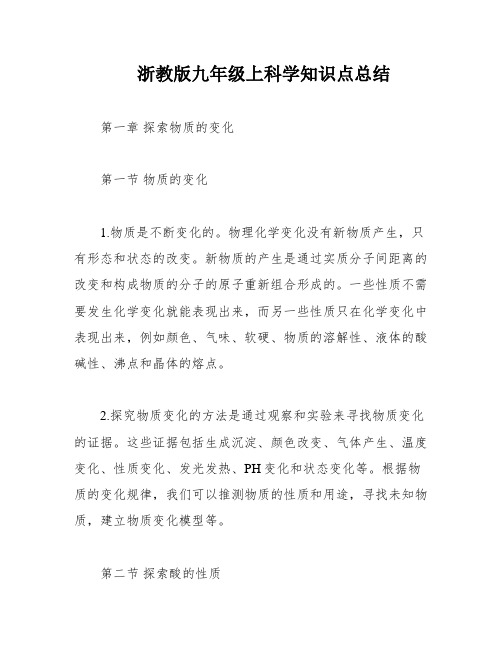 浙教版九年级上科学知识点总结

第一章 探索物质的变化

第一节 物质的变化

1.物质是不断变化的。物理化学变化没有新物质产生，只有形态和状态的改变。新物质的产生是通过实质分子间距离的改变和构成物质的分子的原子重新组合形成的。一些性质不需要发生化学变化就能表现出来，而另一些性质只在化学变化中表现出来，例如颜色、气味、软硬、物质的溶解性、液体的酸碱性、沸点和晶体的熔点。

2.探究物质变化的方法是通过观察和实验来寻找物质变化的证据。这些证据包括生成沉淀、颜色改变、气体产生、温度变化、性质变化、发光发热、PH变化和状态变化等。根据物质的变化规律，我们可以推测物质的性质和用途，寻找未知物质，建立物质变化模型等。

第二节 探索酸的性质